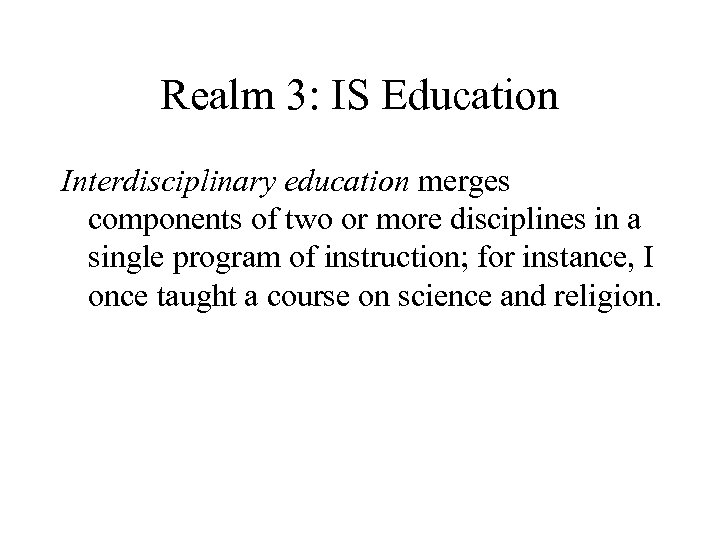 Realm 3: IS Education

Interdisciplinary education merges components of two or more disciplines in a single program of instruction; for instance, I once taught a course on science and religion.